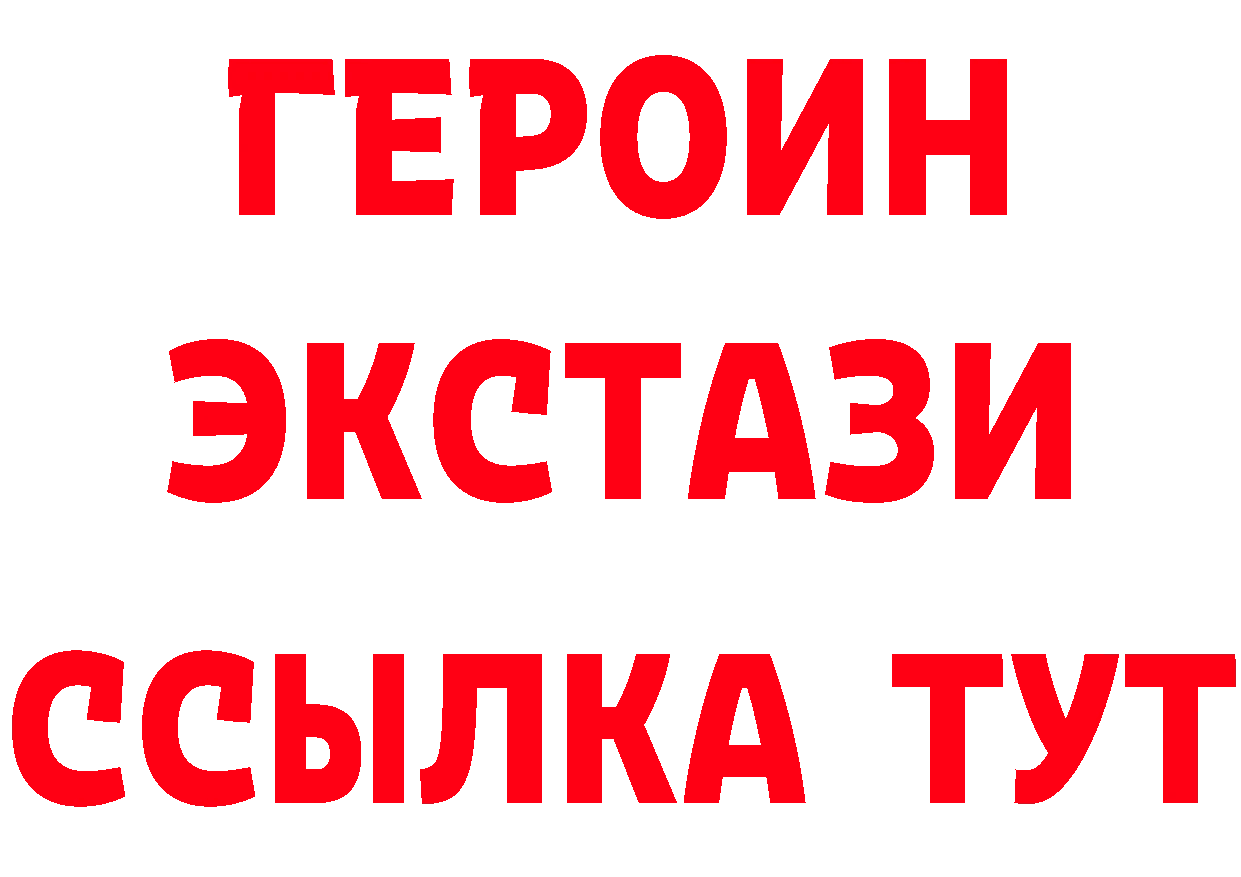 ГЕРОИН
ЭКСТАЗИ
ССЫЛКА ТУТ